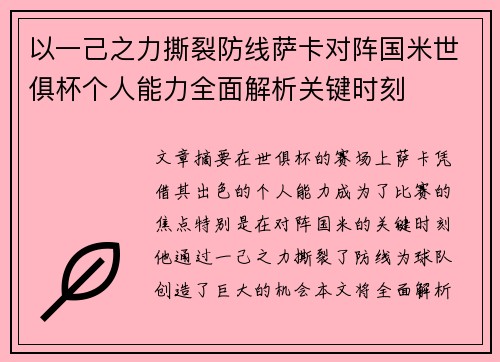 以一己之力撕裂防线萨卡对阵国米世俱杯个人能力全面解析关键时刻

文章摘要在世俱杯的赛场上萨卡凭借其出色的个人能力成为了比赛的焦点特别是在对阵国米的关键时刻他通过一己之力撕裂了防线为球队创造了巨大的机会本文将全面解析